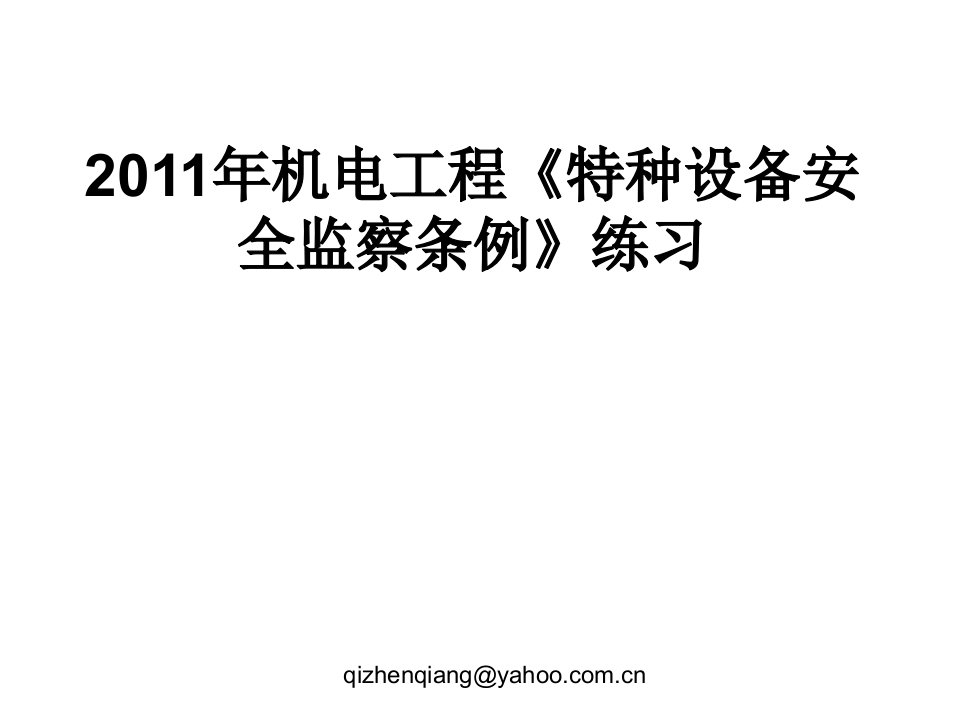 2011年机电工程《特种设备安全监察条例》练习

qizhenqiang@yahoo.com.cn